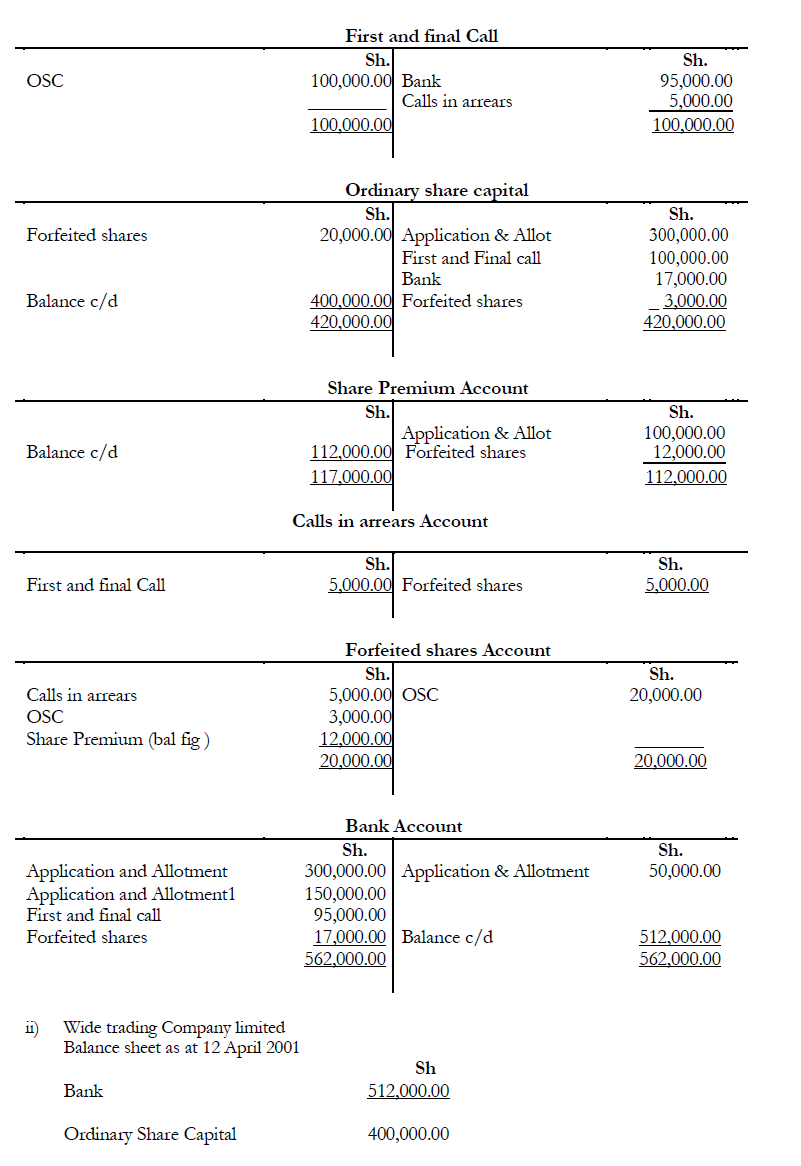 First and final Call

| | Sh. | | Sh. |
|---|---|---|---|
| OSC | 100,000.00 | Bank | 95,000.00 |
| | | Calls in arrears | 5,000.00 |
| | 100,000.00 | | 100,000.00 |

Ordinary share capital

| | Sh. | | Sh. |
|---|---|---|---|
| Forfeited shares | 20,000.00 | Application & Allot | 300,000.00 |
| | | First and Final call | 100,000.00 |
| | | Bank | 17,000.00 |
| Balance c/d | 400,000.00 | Forfeited shares | 3,000.00 |
| | 420,000.00 | | 420,000.00 |

Share Premium Account

| | Sh. | | Sh. |
|---|---|---|---|
| | | Application & Allot | 100,000.00 |
| Balance c/d | 112,000.00 | Forfeited shares | 12,000.00 |
| | 117,000.00 | | 112,000.00 |

Calls in arrears Account

| | Sh. | | Sh. |
|---|---|---|---|
| First and final Call | 5,000.00 | Forfeited shares | 5,000.00 |

Forfeited shares Account

| | Sh. | | Sh. |
|---|---|---|---|
| Calls in arrears | 5,000.00 | OSC | 20,000.00 |
| OSC | 3,000.00 | | |
| Share Premium (bal fig ) | 12,000.00 | | |
| | 20,000.00 | | 20,000.00 |

Bank Account

| | Sh. | | Sh. |
|---|---|---|---|
| Application and Allotment | 300,000.00 | Application & Allotment | 50,000.00 |
| Application and Allotment1 | 150,000.00 | | |
| First and final call | 95,000.00 | | |
| Forfeited shares | 17,000.00 | Balance c/d | 512,000.00 |
| | 562,000.00 | | 562,000.00 |

ii) Wide trading Company limited
Balance sheet as at 12 April 2001

| | Sh |
|---|---|
| Bank | 512,000.00 |
| Ordinary Share Capital | 400,000.00 |